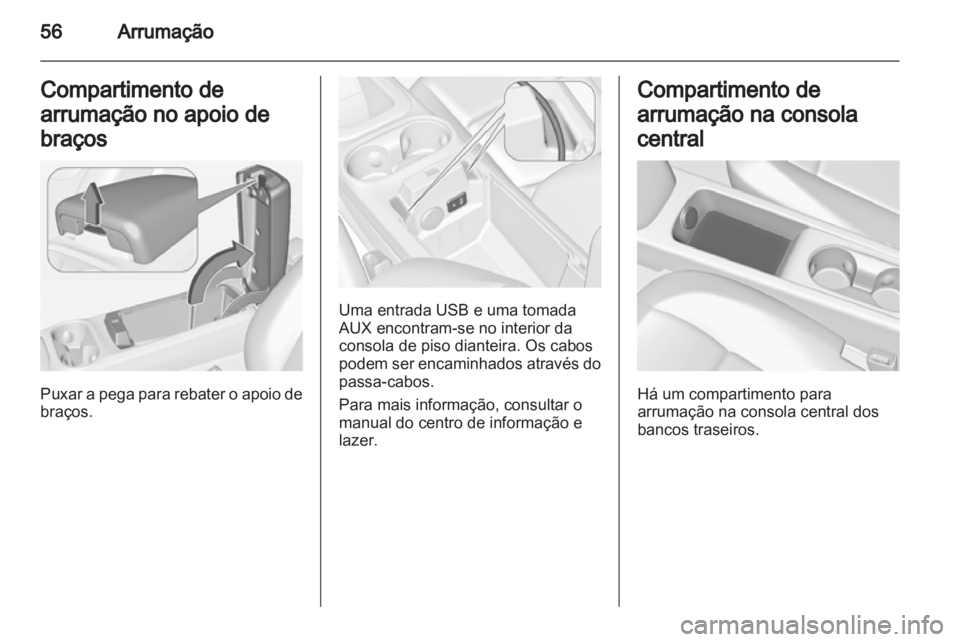 56 Arrumação

Compartimento de arrumação no apoio de braços

Puxar a pega para rebater o apoio de braços.

Uma entrada USB e uma tomada AUX encontram-se no interior da consola de piso dianteira. Os cabos podem ser encaminhados através do passa-cabos.

Para mais informação, consultar o manual do centro de informação e lazer.

Compartimento de arrumação na consola central

Há um compartimento para arrumação na consola central dos bancos traseiros.

carmanualsonline.info